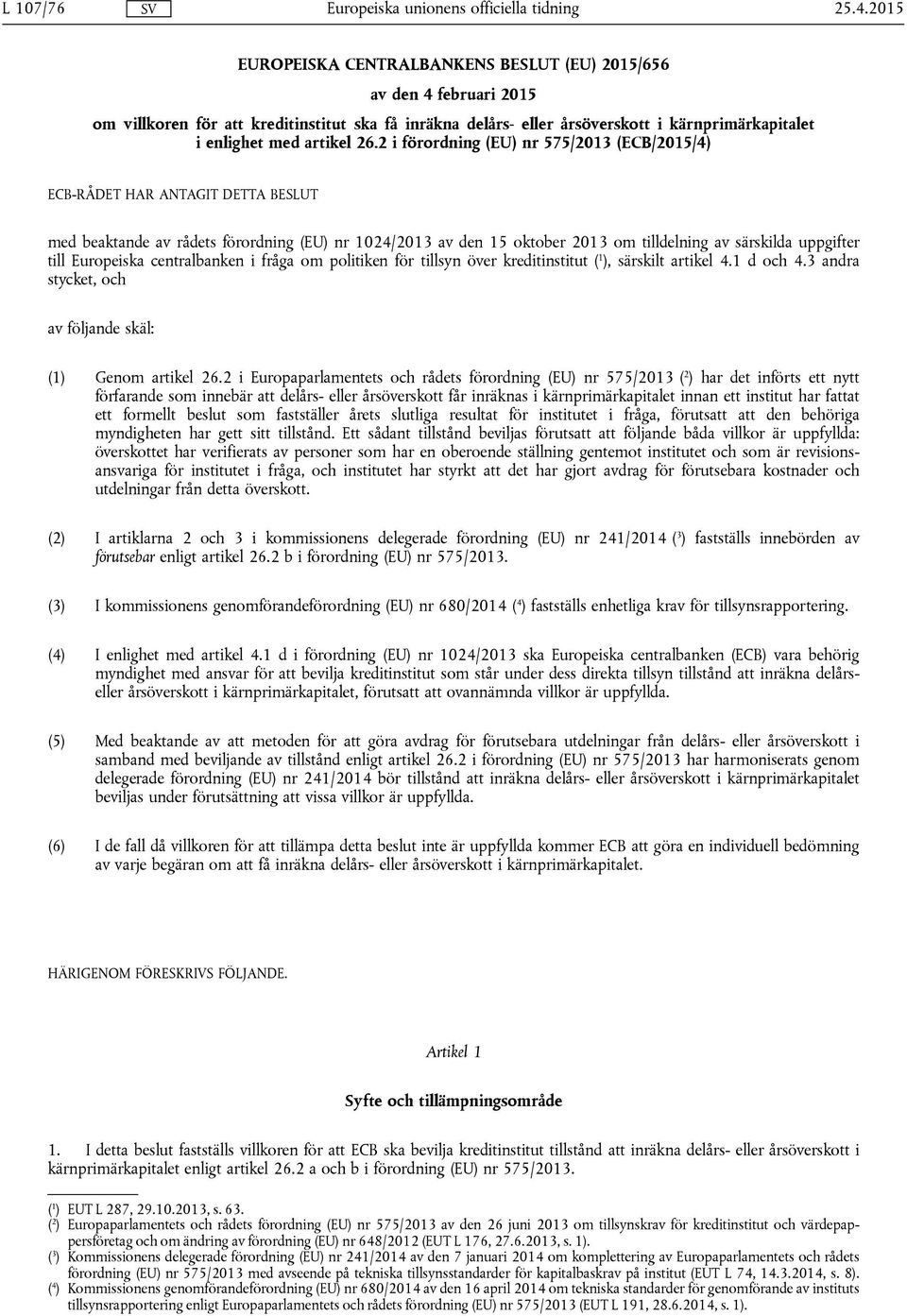 L 107/76 SV Europeiska unionens officiella tidning 25.4.2015

EUROPEISKA CENTRALBANKENS BESLUT (EU) 2015/656

av den 4 februari 2015

om villkoren för att kreditinstitut ska få inräkna delårs- eller årsöverskott i kärnprimärkapitalet i enlighet med artikel 26.2 i förordning (EU) nr 575/2013 (ECB/2015/4)

ECB-RÅDET HAR ANTAGIT DETTA BESLUT

med beaktande av rådets förordning (EU) nr 1024/2013 av den 15 oktober 2013 om tilldelning av särskilda uppgifter till Europeiska centralbanken i fråga om politiken för tillsyn över kreditinstitut ($^1$), särskilt artikel 4.1 d och 4.3 andra stycket, och

av följande skäl:

(1) Genom artikel 26.2 i Europaparlamentets och rådets förordning (EU) nr 575/2013 ($^2$) har det införts ett nytt förfarande som innebär att delårs- eller årsöverskott får inräknas i kärnprimärkapitalet innan ett institut har fattat ett formellt beslut som fastställer årets slutliga resultat för institutet i fråga, förutsatt att den behöriga myndigheten har gett sitt tillstånd. Ett sådant tillstånd beviljas förutsatt att följande båda villkor är uppfyllda: överskottet har verifierats av personer som har en oberoende ställning gentemot institutet och som är revisionsansvariga för institutet i fråga, och institutet har styrkt att det har gjort avdrag för förutsebara kostnader och utdelningar från detta överskott.

(2) I artiklarna 2 och 3 i kommissionens delegerade förordning (EU) nr 241/2014 ($^3$) fastställs innebörden av förutsebar enligt artikel 26.2 b i förordning (EU) nr 575/2013.

(3) I kommissionens genomförandeförordning (EU) nr 680/2014 ($^4$) fastställs enhetliga krav för tillsynsrapportering.

(4) I enlighet med artikel 4.1 d i förordning (EU) nr 1024/2013 ska Europeiska centralbanken (ECB) vara behörig myndighet med ansvar för att bevilja kreditinstitut som står under dess direkta tillsyn tillstånd att inräkna delårs- eller årsöverskott i kärnprimärkapitalet, förutsatt att ovannämnda villkor är uppfyllda.

(5) Med beaktande av att metoden för att göra avdrag för förutsebara utdelningar från delårs- eller årsöverskott i samband med beviljande av tillstånd enligt artikel 26.2 i förordning (EU) nr 575/2013 har harmoniserats genom delegerade förordning (EU) nr 241/2014 bör tillstånd att inräkna delårs- eller årsöverskott i kärnprimärkapitalet beviljas under förutsättning att vissa villkor är uppfyllda.

(6) I de fall då villkoren för att tillämpa detta beslut inte är uppfyllda kommer ECB att göra en individuell bedömning av varje begäran om att få inräkna delårs- eller årsöverskott i kärnprimärkapitalet.

HÄRIGENOM FÖRESKRIVS FÖLJANDE.

Artikel 1

Syfte och tillämpningsområde

1. I detta beslut fastställs villkoren för att ECB ska bevilja kreditinstitut tillstånd att inräkna delårs- eller årsöverskott i kärnprimärkapitalet enligt artikel 26.2 a och b i förordning (EU) nr 575/2013.

($^1$) EUT L 287, 29.10.2013, s. 63.
($^2$) Europaparlamentets och rådets förordning (EU) nr 575/2013 av den 26 juni 2013 om tillsynskrav för kreditinstitut och värdepappersföretag och om ändring av förordning (EU) nr 648/2012 (EUT L 176, 27.6.2013, s. 1).
($^3$) Kommissionens delegerade förordning (EU) nr 241/2014 av den 7 januari 2014 om komplettering av Europaparlamentets och rådets förordning (EU) nr 575/2013 med avseende på tekniska tillsynsstandarder för kapitalbaskrav på institut (EUT L 74, 14.3.2014, s. 8).
($^4$) Kommissionens genomförandeförordning (EU) nr 680/2014 av den 16 april 2014 om tekniska standarder för genomförande av instituts tillsynsrapportering enligt Europaparlamentets och rådets förordning (EU) nr 575/2013 (EUT L 191, 28.6.2014, s. 1).